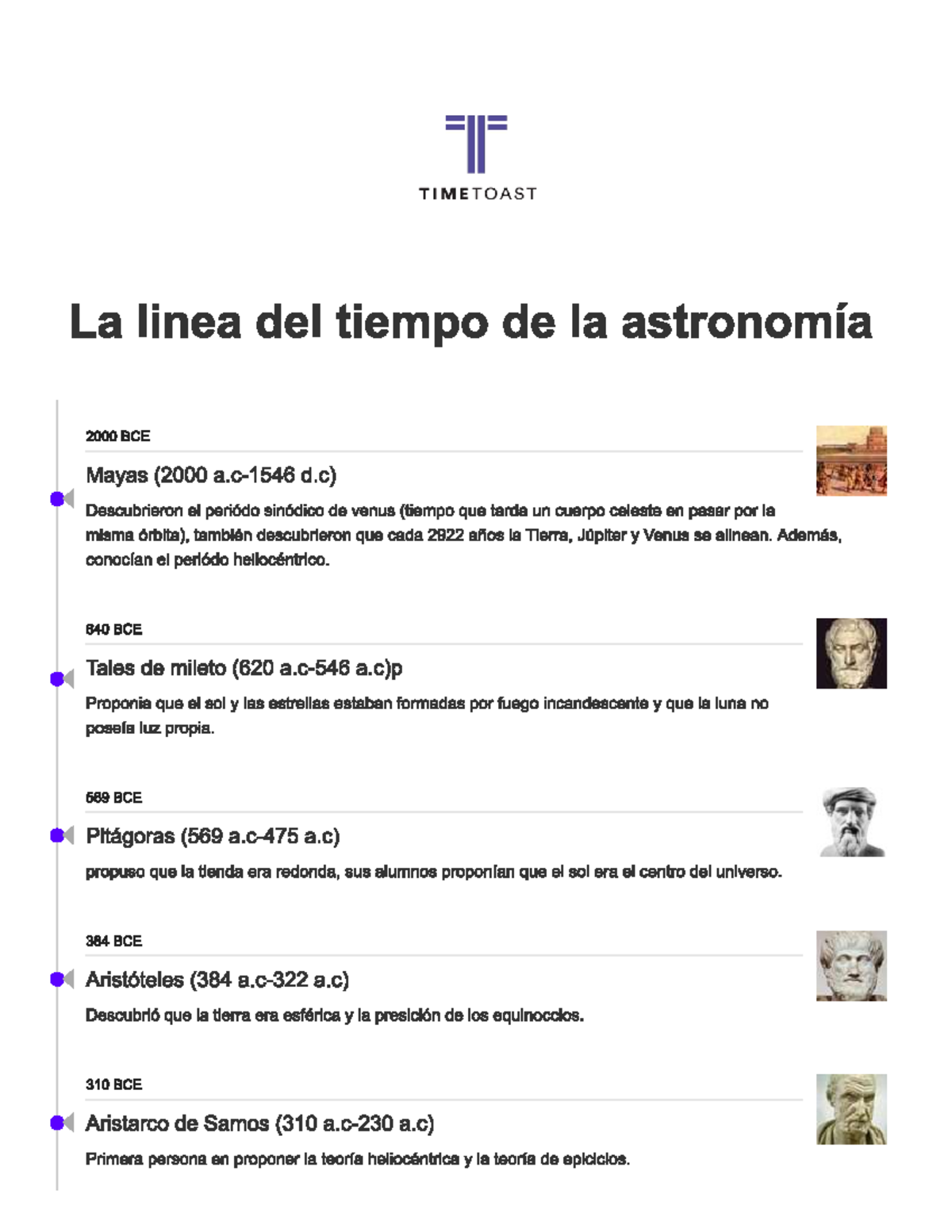 TIMETOAST

La linea del tiempo de la astronomía

2000 BCE

Mayas (2000 a.c-1546 d.c)

Descubrieron el periódo sinódico de venus (tiempo que tarda un cuerpo celeste en pasar por la misma órbita), también descubrieron que cada 2922 años la Tierra, Júpiter y Venus se alinean. Además, conocían el periódo heliocéntrico.

640 BCE

Tales de mileto (620 a.c-546 a.c)p

Proponia que el sol y las estrellas estaban formadas por fuego incandescente y que la luna no poseía luz propia.

569 BCE

Pitágoras (569 a.c-475 a.c)

propuso que la tienda era redonda, sus alumnos proponían que el sol era el centro del universo.

384 BCE

Aristóteles (384 a.c-322 a.c)

Descubrió que la tierra era esférica y la presición de los equinoccios.

310 BCE

Aristarco de Samos (310 a.c-230 a.c)

Primera persona en proponer la teoría heliocéntrica y la teoría de epiciclos.